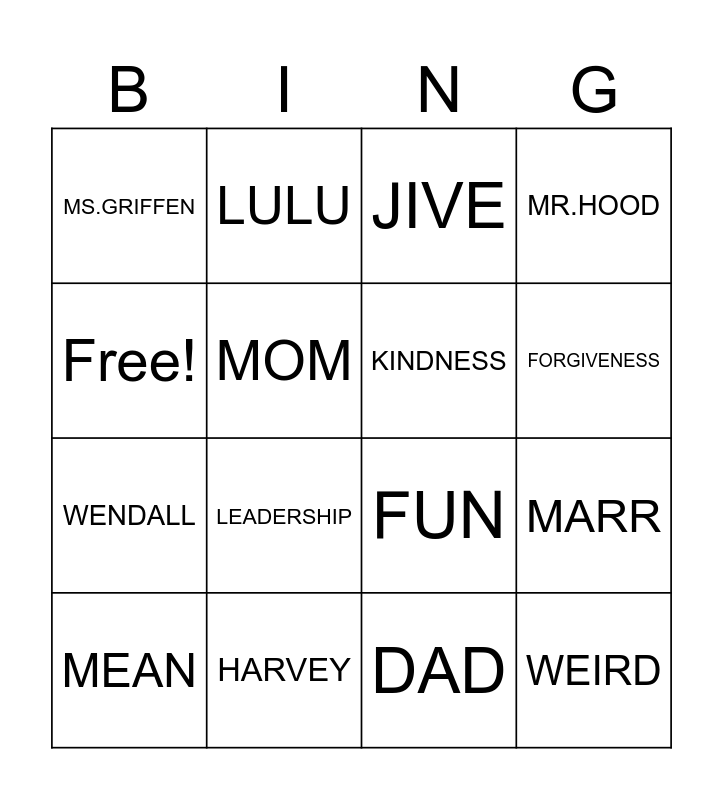 | B | I | N | G |
|---|---|---|---|
| MS.GRIFFEN | LULU | JIVE | MR.HOOD |
| Free! | MOM | KINDNESS | FORGIVENESS |
| WENDALL | LEADERSHIP | FUN | MARR |
| MEAN | HARVEY | DAD | WEIRD |